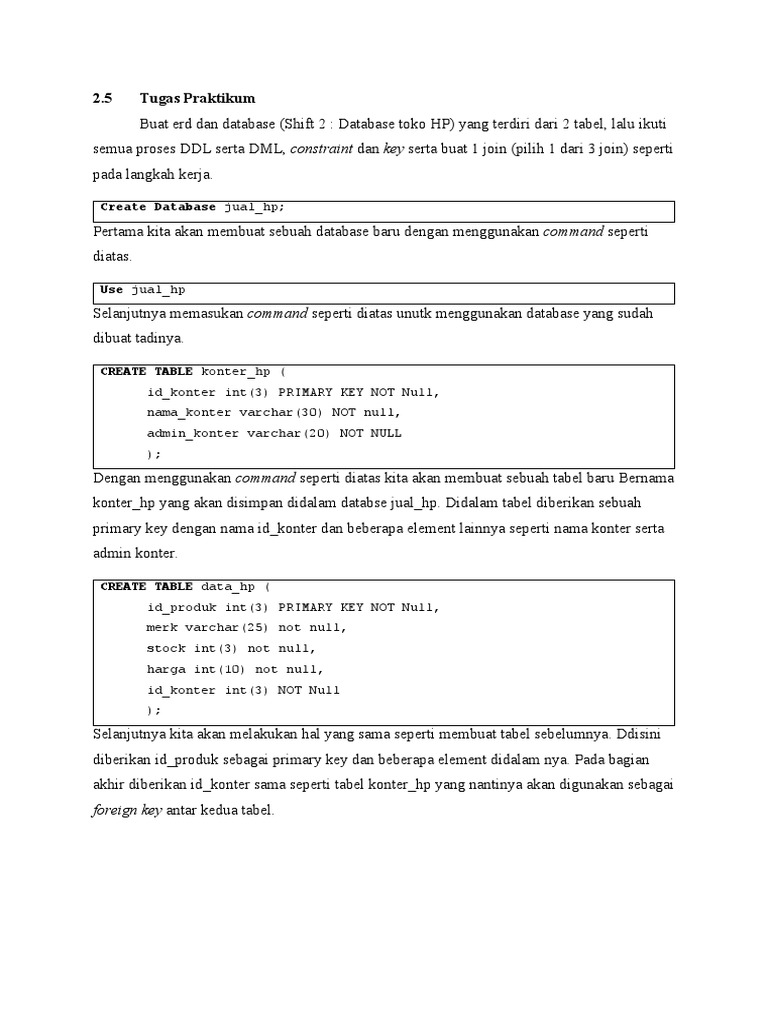 2.5 Tugas Praktikum

Buat erd dan database (Shift 2 : Database toko HP) yang terdiri dari 2 tabel, lalu ikuti semua proses DDL serta DML, constraint dan key serta buat 1 join (pilih 1 dari 3 join) seperti pada langkah kerja.

Create Database jual_hp;

Pertama kita akan membuat sebuah database baru dengan menggunakan command seperti diatas.

Use jual_hp

Selanjutnya memasukan command seperti diatas unutk menggunakan database yang sudah dibuat tadinya.

CREATE TABLE konter_hp (
id_konter int(3) PRIMARY KEY NOT Null,
nama_konter varchar(30) NOT null,
admin_konter varchar(20) NOT NULL
);

Dengan menggunakan command seperti diatas kita akan membuat sebuah tabel baru Bernama konter_hp yang akan disimpan didalam databse jual_hp. Didalam tabel diberikan sebuah primary key dengan nama id_konter dan beberapa element lainnya seperti nama konter serta admin konter.

CREATE TABLE data_hp (
id_produk int(3) PRIMARY KEY NOT Null,
merk varchar(25) not null,
stock int(3) not null,
harga int(10) not null,
id_konter int(3) NOT Null
);

Selanjutnya kita akan melakukan hal yang sama seperti membuat tabel sebelumnya. Ddisini diberikan id_produk sebagai primary key dan beberapa element didalam nya. Pada bagian akhir diberikan id_konter sama seperti tabel konter_hp yang nantinya akan digunakan sebagai foreign key antar kedua tabel.